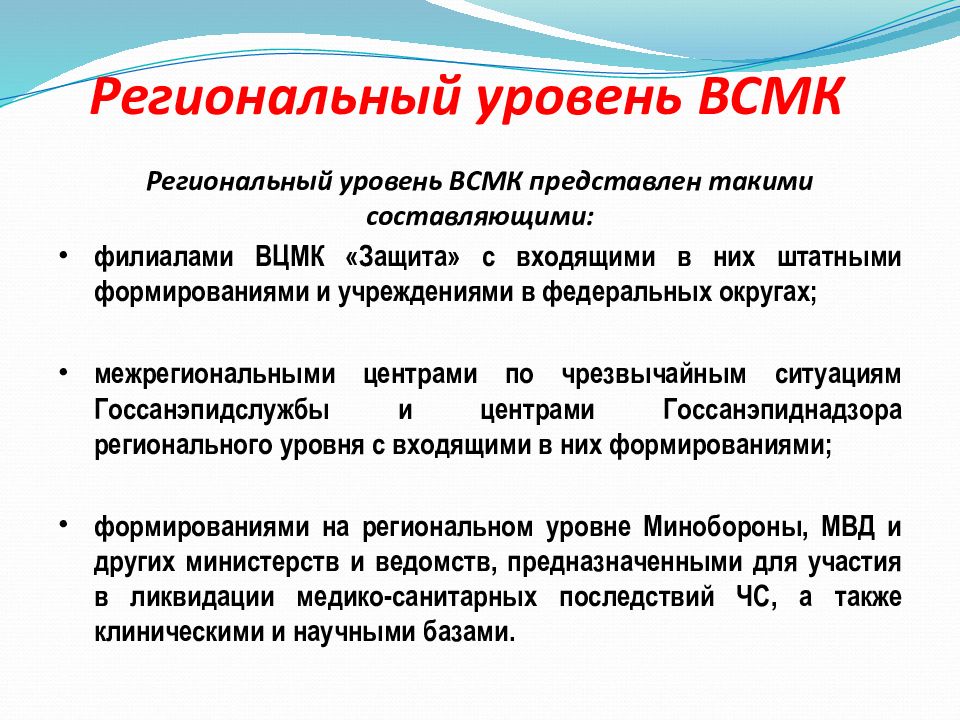 Региональный уровень ВСМК

Региональный уровень ВСМК представлен такими составляющими:

• филиалами ВЦМК «Защита» с входящими в них штатными формированиями и учреждениями в федеральных округах;

• межрегиональными центрами по чрезвычайным ситуациям Госсанэпидслужбы и центрами Госсанэпиднадзора регионального уровня с входящими в них формированиями;

• формированиями на региональном уровне Минобороны, МВД и других министерств и ведомств, предназначенными для участия в ликвидации медико-санитарных последствий ЧС, а также клиническими и научными базами.